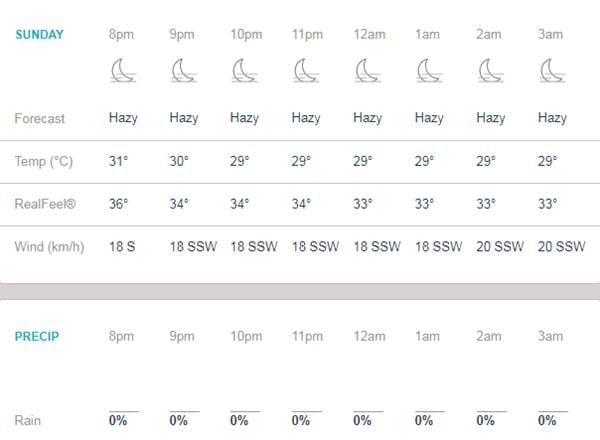 | SUNDAY | 8pm | 9pm | 10pm | 11pm | 12am | 1am | 2am | 3am |
|---|---|---|---|---|---|---|---|---|
| Forecast | Hazy | Hazy | Hazy | Hazy | Hazy | Hazy | Hazy | Hazy |
| Temp (°C) | 31° | 30° | 29° | 29° | 29° | 29° | 29° | 29° |
| RealFeel® | 36° | 34° | 34° | 34° | 33° | 33° | 33° | 33° |
| Wind (km/h) | 18 S | 18 SSW | 18 SSW | 18 SSW | 18 SSW | 18 SSW | 20 SSW | 20 SSW |

| PRECIP | 8pm | 9pm | 10pm | 11pm | 12am | 1am | 2am | 3am |
|---|---|---|---|---|---|---|---|---|
| Rain | 0% | 0% | 0% | 0% | 0% | 0% | 0% | 0% |